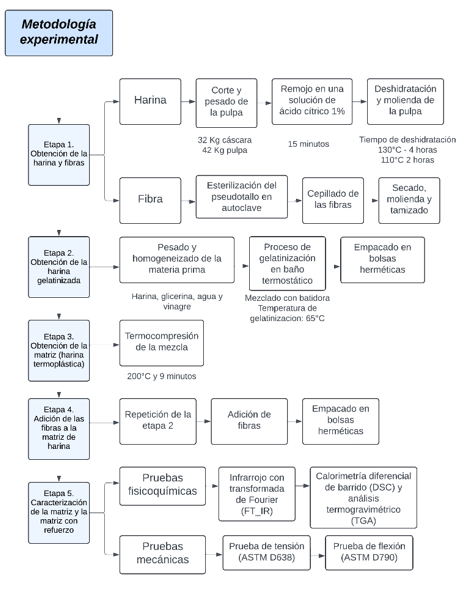 Metodología experimental

Etapa 1. Obtención de la harina y fibras

Harina

Corte y pesado de la pulpa

32 Kg cáscara
42 Kg pulpa

Remojo en una solución de ácido cítrico 1%

15 minutos

Deshidratación y molienda de la pulpa

Tiempo de deshidratación
130°C - 4 horas
110°C 2 horas

Fibra

Esterilización del pseudotallo en autoclave

Cepillado de las fibras

Secado, molienda y tamizado

Etapa 2. Obtención de la harina gelatinizada

Pesado y homogeneizado de la materia prima

Harina, glicerina, agua y vinagre

Proceso de gelatinización en baño termostático

Mezclado con batidora
Temperatura de gelatinizacion: 65°C

Empacado en bolsas herméticas

Etapa 3. Obtención de la matriz (harina termoplástica)

Termocompresión de la mezcla

200°C y 9 minutos

Etapa 4. Adición de las fibras a la matriz de harina

Repetición de la etapa 2

Adición de fibras

Empacado en bolsas herméticas

Etapa 5. Caracterización de la matriz y la matriz con refuerzo

Pruebas fisicoquímicas

Infrarrojo con transformada de Fourier (FT_IR)

Calorimetría diferencial de barrido (DSC) y análisis termogravimétrico (TGA)

Pruebas mecánicas

Prueba de tensión (ASTM D638)

Prueba de flexión (ASTM D790)